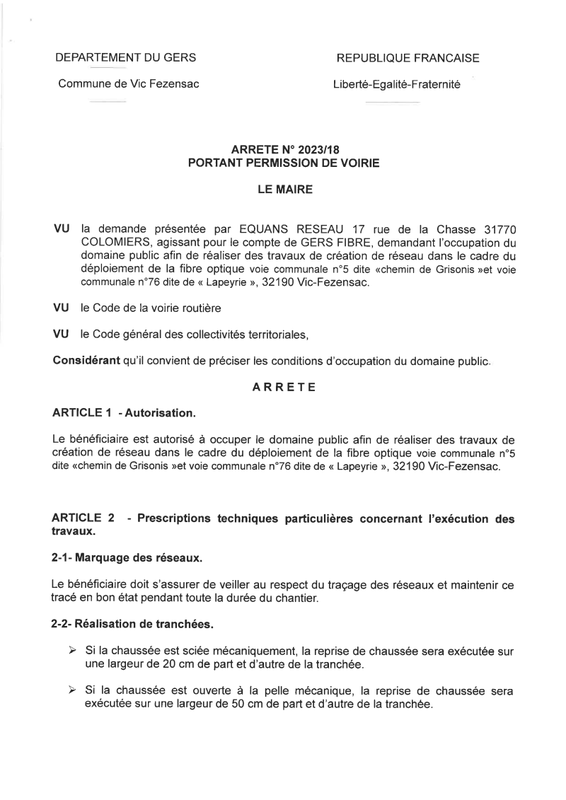 DEPARTEMENT DU GERS

Commune de Vic Fezensac

REPUBLIQUE FRANCAISE

Liberté-Egalité-Fraternité

ARRETE N° 2023/18
PORTANT PERMISSION DE VOIRIE

LE MAIRE

VU la demande présentée par EQUANS RESEAU 17 rue de la Chasse 31770 COLOMIERS, agissant pour le compte de GERS FIBRE, demandant l'occupation du domaine public afin de réaliser des travaux de création de réseau dans le cadre du déploiement de la fibre optique voie communale n°5 dite «chemin de Grisonis »et voie communale n°76 dite de « Lapeyrie », 32190 Vic-Fezensac.

VU le Code de la voirie routière

VU le Code général des collectivités territoriales,

Considérant qu'il convient de préciser les conditions d'occupation du domaine public.

ARRETE

ARTICLE 1 - Autorisation.

Le bénéficiaire est autorisé à occuper le domaine public afin de réaliser des travaux de création de réseau dans le cadre du déploiement de la fibre optique voie communale n°5 dite «chemin de Grisonis »et voie communale n°76 dite de « Lapeyrie », 32190 Vic-Fezensac.

ARTICLE 2 - Prescriptions techniques particulières concernant l'exécution des travaux.

2-1- Marquage des réseaux.

Le bénéficiaire doit s'assurer de veiller au respect du traçage des réseaux et maintenir ce tracé en bon état pendant toute la durée du chantier.

2-2- Réalisation de tranchées.

➢ Si la chaussée est sciée mécaniquement, la reprise de chaussée sera exécutée sur une largeur de 20 cm de part et d'autre de la tranchée.

➢ Si la chaussée est ouverte à la pelle mécanique, la reprise de chaussée sera exécutée sur une largeur de 50 cm de part et d'autre de la tranchée.